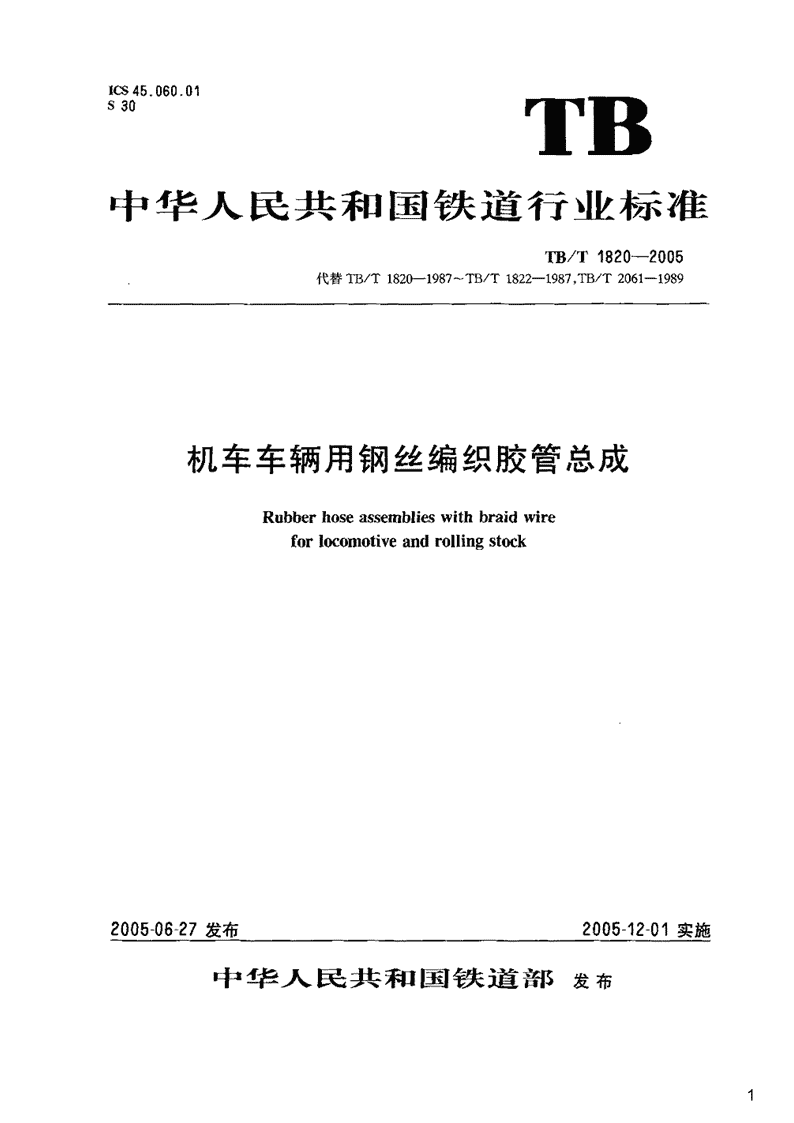 ICS 45.060.01
S 30

TB

中华人民共和国铁道行业标准

TB/T 1820—2005
代替 TB/T 1820—1987～TB/T 1822—1987,TB/T 2061—1989

机车车辆用钢丝编织胶管总成

Rubber hose assemblies with braid wire for locomotive and rolling stock

2005-06-27 发布

2005-12-01 实施

中华人民共和国铁道部 发布

1